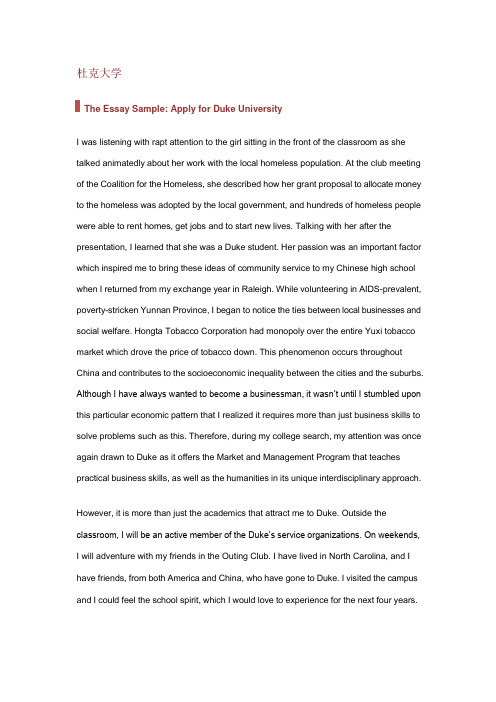 杜克大学

The Essay Sample: Apply for Duke University

I was listening with rapt attention to the girl sitting in the front of the classroom as she talked animatedly about her work with the local homeless population. At the club meeting of the Coalition for the Homeless, she described how her grant proposal to allocate money to the homeless was adopted by the local government, and hundreds of homeless people were able to rent homes, get jobs and to start new lives. Talking with her after the presentation, I learned that she was a Duke student. Her passion was an important factor which inspired me to bring these ideas of community service to my Chinese high school when I returned from my exchange year in Raleigh. While volunteering in AIDS-prevalent, poverty-stricken Yunnan Province, I began to notice the ties between local businesses and social welfare. Hongta Tobacco Corporation had monopoly over the entire Yuxi tobacco market which drove the price of tobacco down. This phenomenon occurs throughout China and contributes to the socioeconomic inequality between the cities and the suburbs. Although I have always wanted to become a businessman, it wasn't until I stumbled upon this particular economic pattern that I realized it requires more than just business skills to solve problems such as this. Therefore, during my college search, my attention was once again drawn to Duke as it offers the Market and Management Program that teaches practical business skills, as well as the humanities in its unique interdisciplinary approach.

However, it is more than just the academics that attract me to Duke. Outside the classroom, I will be an active member of the Duke's service organizations. On weekends, I will adventure with my friends in the Outing Club. I have lived in North Carolina, and I have friends, from both America and China, who have gone to Duke. I visited the campus and I could feel the school spirit, which I would love to experience for the next four years.